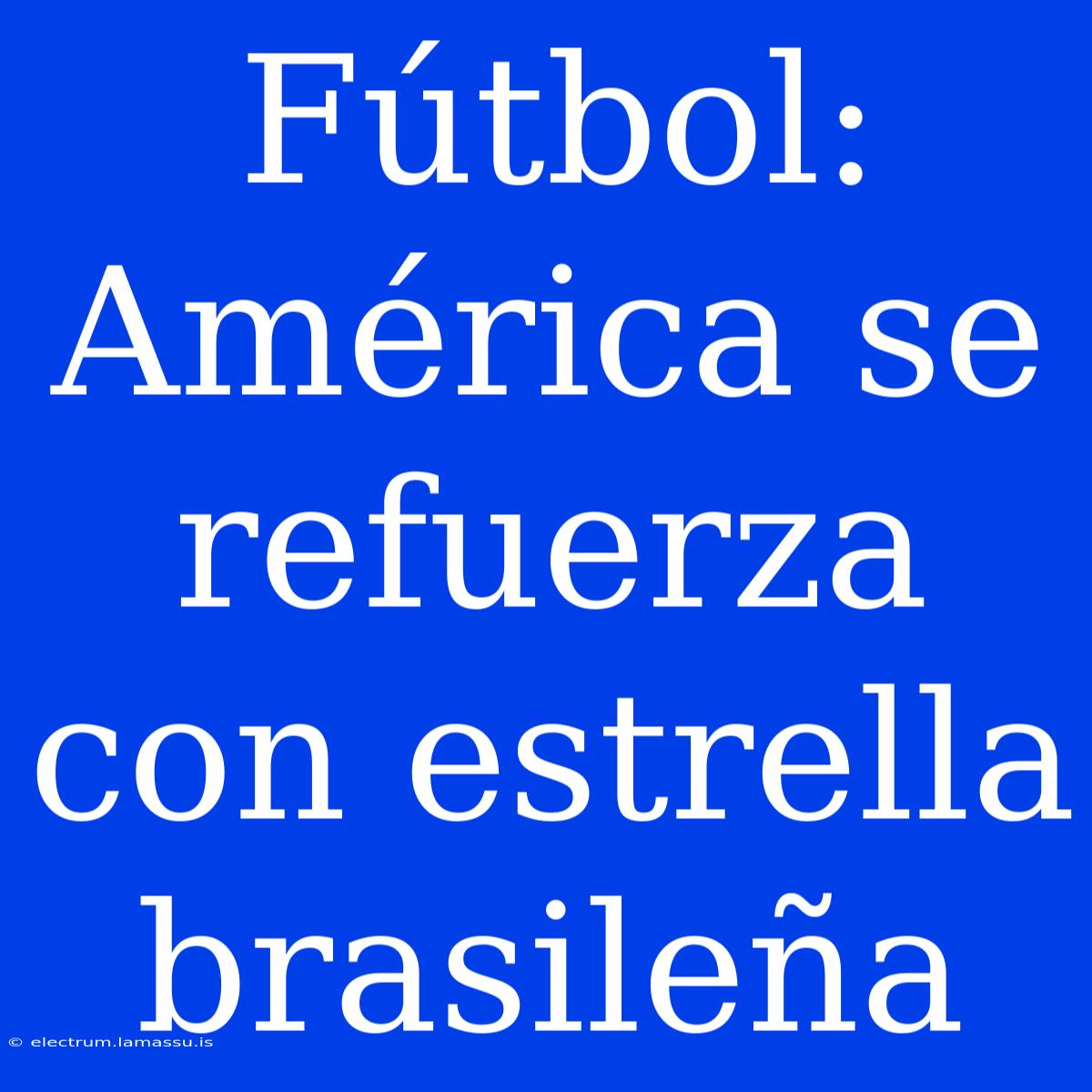 Fútbol: América se refuerza con estrella brasileña

© electrum.lamassu.is